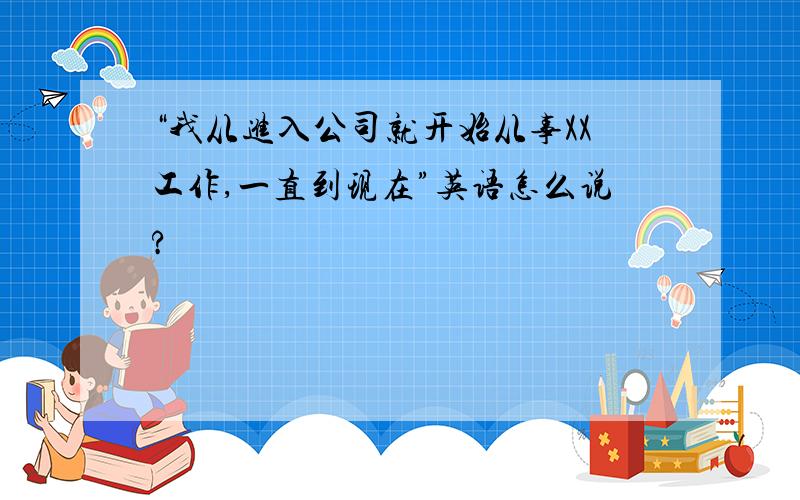 “我从进入公司就开始从事XX工作，一直到现在”英语怎么说?